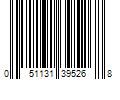 0 51131 39526 8